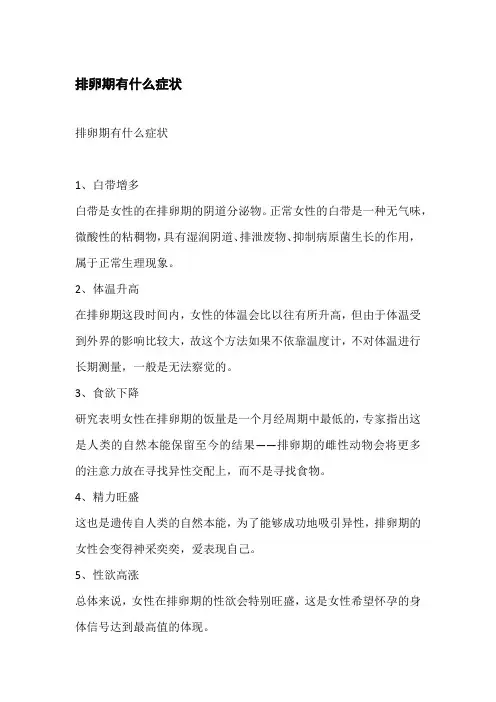 排卵期有什么症状

排卵期有什么症状

1、白带增多

白带是女性的在排卵期的阴道分泌物。正常女性的白带是一种无气味，微酸性的粘稠物，具有湿润阴道、排泄废物、抑制病原菌生长的作用，属于正常生理现象。

2、体温升高

在排卵期这段时间内，女性的体温会比以往有所升高，但由于体温受到外界的影响比较大，故这个方法如果不依靠温度计，不对体温进行长期测量，一般是无法察觉的。

3、食欲下降

研究表明女性在排卵期的饭量是一个月经周期中最低的，专家指出这是人类的自然本能保留至今的结果——排卵期的雌性动物会将更多的注意力放在寻找异性交配上，而不是寻找食物。

4、精力旺盛

这也是遗传自人类的自然本能，为了能够成功地吸引异性，排卵期的女性会变得神采奕奕，爱表现自己。

5、性欲高涨

总体来说，女性在排卵期的性欲会特别旺盛，这是女性希望怀孕的身体信号达到最高值的体现。